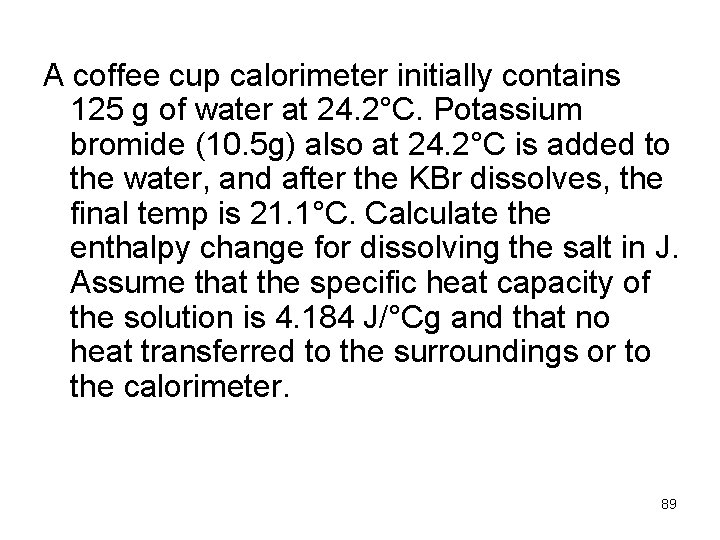 A coffee cup calorimeter initially contains 125 g of water at 24.2°C. Potassium bromide (10.5g) also at 24.2°C is added to the water, and after the KBr dissolves, the final temp is 21.1°C. Calculate the enthalpy change for dissolving the salt in J. Assume that the specific heat capacity of the solution is 4.184 J/°Cg and that no heat transferred to the surroundings or to the calorimeter.

89